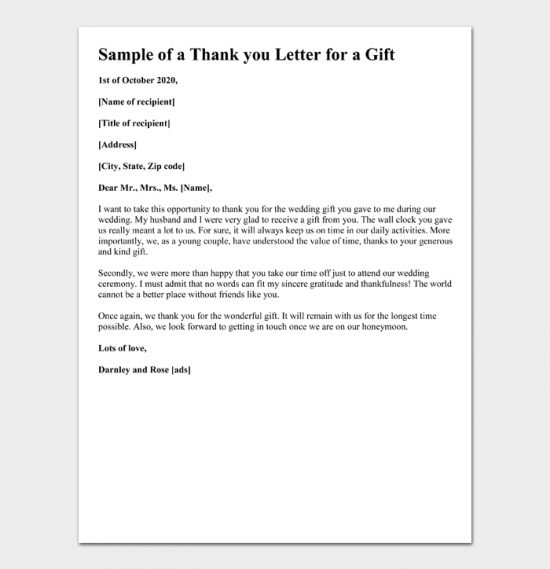 Sample of a Thank you Letter for a Gift

1st of October 2020,

[Name of recipient]

[Title of recipient]

[Address]

[City, State, Zip code]

Dear Mr., Mrs., Ms. [Name],

I want to take this opportunity to thank you for the wedding gift you gave to me during our wedding. My husband and I were very glad to receive a gift from you. The wall clock you gave us really meant a lot to us. For sure, it will always keep us on time in our daily activities. More importantly, we, as a young couple, have understood the value of time, thanks to your generous and kind gift.

Secondly, we were more than happy that you take our time off just to attend our wedding ceremony. I must admit that no words can fit my sincere gratitude and thankfulness! The world cannot be a better place without friends like you.

Once again, we thank you for the wonderful gift. It will remain with us for the longest time possible. Also, we look forward to getting in touch once we are on our honeymoon.

Lots of love,

Darnley and Rose [ads]